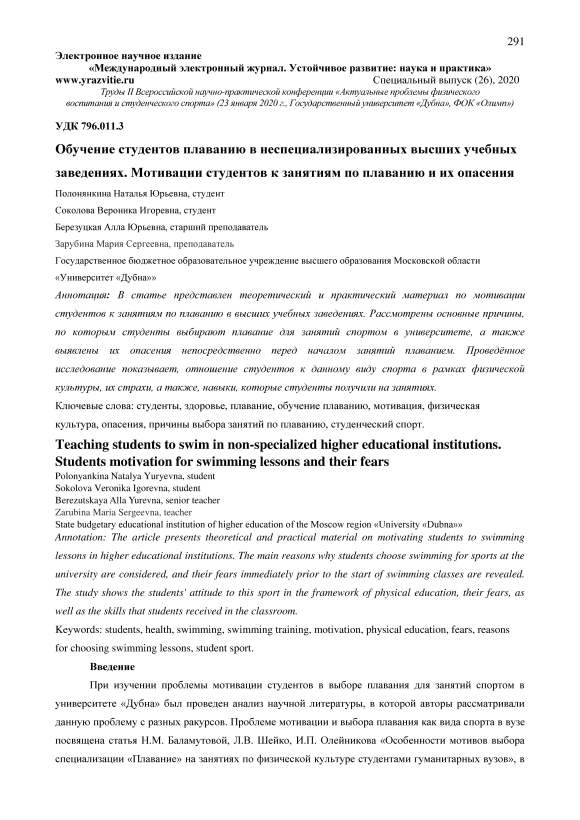 291

Электронное научное издание
«Международный электронный журнал. Устойчивое развитие: наука и практика»
www.yrazvitie.ru Специальный выпуск (26), 2020
Труды II Всероссийской научно-практической конференции «Актуальные проблемы физического воспитания и студенческого спорта» (23 января 2020 г., Государственный университет «Дубна», ФОК «Олимп»)

УДК 796.011.3

Обучение студентов плаванию в неспециализированных высших учебных заведениях. Мотивации студентов к занятиям по плаванию и их опасения

Полонянкина Наталья Юрьевна, студент
Соколова Вероника Игоревна, студент
Березуцкая Алла Юрьевна, старший преподаватель
Зарубина Мария Сергеевна, преподаватель
Государственное бюджетное образовательное учреждение высшего образования Московской области «Университет «Дубна»»

Аннотация: В статье представлен теоретический и практический материал по мотивации студентов к занятиям по плаванию в высших учебных заведениях. Рассмотрены основные причины, по которым студенты выбирают плавание для занятий спортом в университете, а также выявлены их опасения непосредственно перед началом занятий плаванием. Проведённое исследование показывает, отношение студентов к данному виду спорта в рамках физической культуры, их страхи, а также, навыки, которые студенты получили на занятиях.

Ключевые слова: студенты, здоровье, плавание, обучение плаванию, мотивация, физическая культура, опасения, причины выбора занятий по плаванию, студенческий спорт.

Teaching students to swim in non-specialized higher educational institutions. Students motivation for swimming lessons and their fears

Polonyankina Natalya Yuryevna, student
Sokolova Veronika Igorevna, student
Berezutskaya Alla Yurevna, senior teacher
Zarubina Maria Sergeevna, teacher
State budgetary educational institution of higher education of the Moscow region «University «Dubna»»

Annotation: The article presents theoretical and practical material on motivating students to swimming lessons in higher educational institutions. The main reasons why students choose swimming for sports at the university are considered, and their fears immediately prior to the start of swimming classes are revealed. The study shows the students' attitude to this sport in the framework of physical education, their fears, as well as the skills that students received in the classroom.

Keywords: students, health, swimming, swimming training, motivation, physical education, fears, reasons for choosing swimming lessons, student sport.

Введение

При изучении проблемы мотивации студентов в выборе плавания для занятий спортом в университете «Дубна» был проведен анализ научной литературы, в которой авторы рассматривали данную проблему с разных ракурсов. Проблеме мотивации и выбора плавания как вида спорта в вузе посвящена статья Н.М. Баламутовой, Л.В. Шейко, И.П. Олейникова «Особенности мотивов выбора специализации «Плавание» на занятиях по физической культуре студентами гуманитарных вузов», в